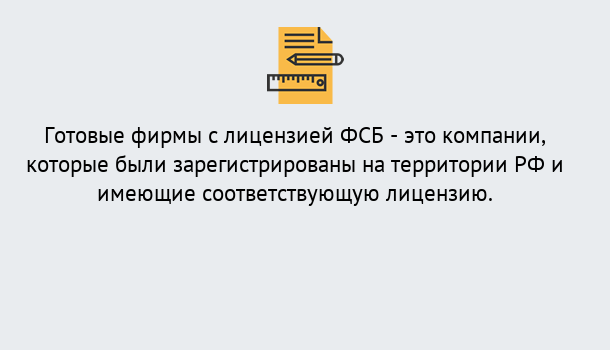 Готовые фирмы с лицензией ФСБ - это компании, которые были зарегистрированы на территории РФ и имеющие соответствующую лицензию.